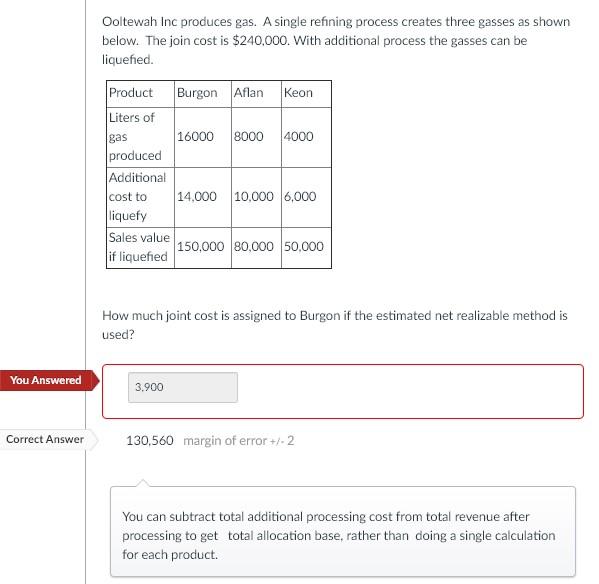 Ooltewah Inc produces gas. A single refining process creates three gasses as shown below. The join cost is \$240,000. With additional process the gasses can be liquefied.

| Product | Burgon | Aflan | Keon |
|---|---|---|---|
| Liters of gas produced | 16000 | 8000 | 4000 |
| Additional cost to liquefy | 14,000 | 10,000 | 6,000 |
| Sales value if liquefied | 150,000 | 80,000 | 50,000 |

How much joint cost is assigned to Burgon if the estimated net realizable method is used?

You Answered

3,900

Correct Answer

130,560 margin of error +/- 2

You can subtract total additional processing cost from total revenue after processing to get total allocation base, rather than doing a single calculation for each product.